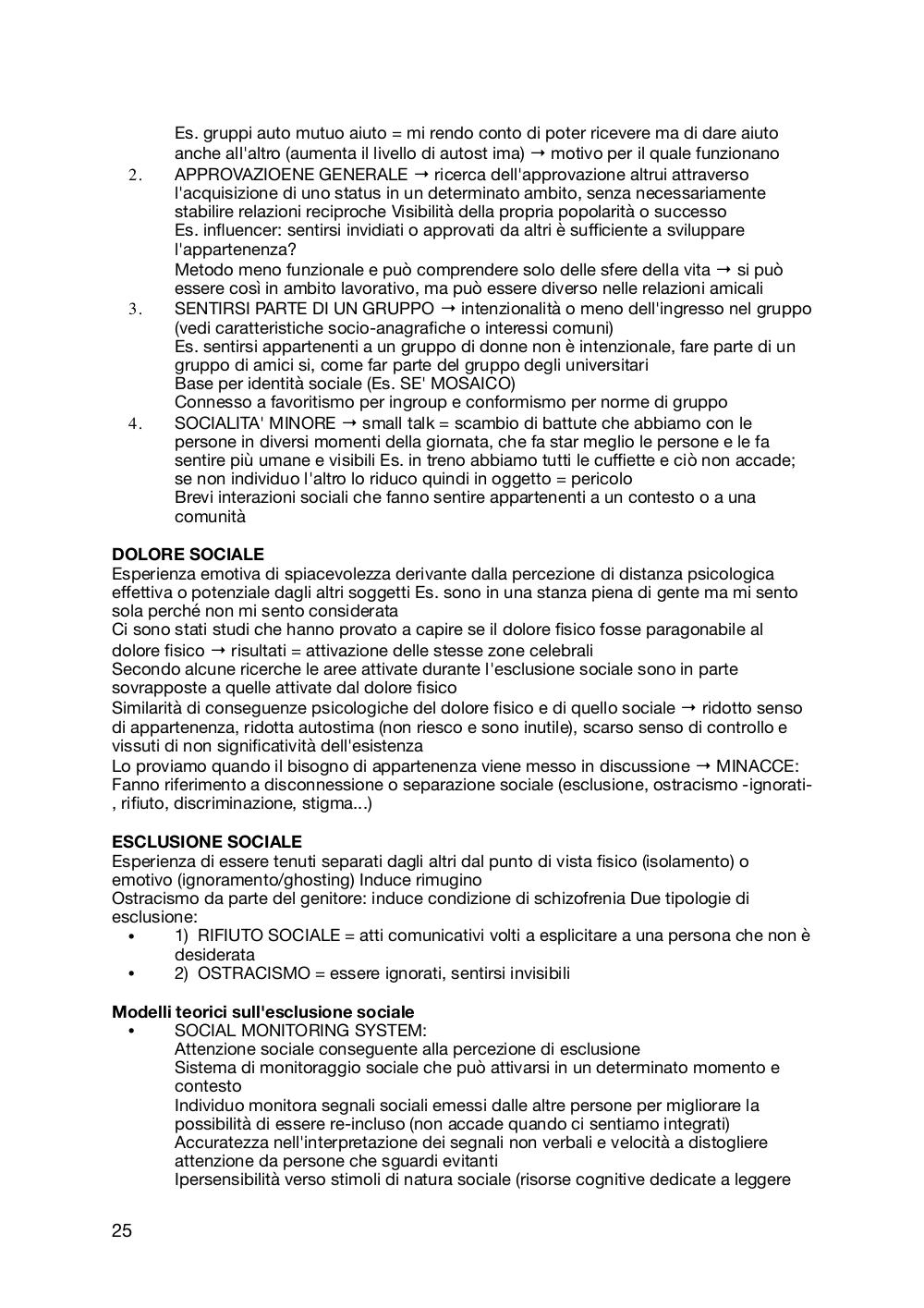 Es. gruppi auto mutuo aiuto = mi rendo conto di poter ricevere ma di dare aiuto anche all'altro (aumenta il livello di autost ima) → motivo per il quale funzionano

2. APPROVAZIOENE GENERALE → ricerca dell'approvazione altrui attraverso l'acquisizione di uno status in un determinato ambito, senza necessariamente stabilire relazioni reciproche Visibilità della propria popolarità o successo
Es. influencer: sentirsi invidiati o approvati da altri è sufficiente a sviluppare l'appartenenza?
Metodo meno funzionale e può comprendere solo delle sfere della vita → si può essere così in ambito lavorativo, ma può essere diverso nelle relazioni amicali

3. SENTIRSI PARTE DI UN GRUPPO → intenzionalità o meno dell'ingresso nel gruppo (vedi caratteristiche socio-anagrafiche o interessi comuni)
Es. sentirsi appartenenti a un gruppo di donne non è intenzionale, fare parte di un gruppo di amici si, come far parte del gruppo degli universitari
Base per identità sociale (Es. SE' MOSAICO)
Connesso a favoritismo per ingroup e conformismo per norme di gruppo

4. SOCIALITA' MINORE → small talk = scambio di battute che abbiamo con le persone in diversi momenti della giornata, che fa star meglio le persone e le fa sentire più umane e visibili Es. in treno abbiamo tutti le cuffiette e ciò non accade; se non individuo l'altro lo riduco quindi in oggetto = pericolo
Brevi interazioni sociali che fanno sentire appartenenti a un contesto o a una comunità

DOLORE SOCIALE
Esperienza emotiva di spiacevolezza derivante dalla percezione di distanza psicologica effettiva o potenziale dagli altri soggetti Es. sono in una stanza piena di gente ma mi sento sola perché non mi sento considerata
Ci sono stati studi che hanno provato a capire se il dolore fisico fosse paragonabile al dolore fisico → risultati = attivazione delle stesse zone celebrali
Secondo alcune ricerche le aree attivate durante l'esclusione sociale sono in parte sovrapposte a quelle attivate dal dolore fisico
Similarità di conseguenze psicologiche del dolore fisico e di quello sociale → ridotto senso di appartenenza, ridotta autostima (non riesco e sono inutile), scarso senso di controllo e vissuti di non significatività dell'esistenza
Lo proviamo quando il bisogno di appartenenza viene messo in discussione → MINACCE: Fanno riferimento a disconnessione o separazione sociale (esclusione, ostracismo -ignorati- , rifiuto, discriminazione, stigma...)

ESCLUSIONE SOCIALE
Esperienza di essere tenuti separati dagli altri dal punto di vista fisico (isolamento) o emotivo (ignoramento/ghosting) Induce rimugino
Ostracismo da parte del genitore: induce condizione di schizofrenia Due tipologie di esclusione:
• 1) RIFIUTO SOCIALE = atti comunicativi volti a esplicitare a una persona che non è desiderata
• 2) OSTRACISMO = essere ignorati, sentirsi invisibili

Modelli teorici sull'esclusione sociale
• SOCIAL MONITORING SYSTEM:
Attenzione sociale conseguente alla percezione di esclusione
Sistema di monitoraggio sociale che può attivarsi in un determinato momento e contesto
Individuo monitora segnali sociali emessi dalle altre persone per migliorare la possibilità di essere re-incluso (non accade quando ci sentiamo integrati)
Accuratezza nell'interpretazione dei segnali non verbali e velocità a distogliere attenzione da persone che sguardi evitanti
Ipersensibilità verso stimoli di natura sociale (risorse cognitive dedicate a leggere

25